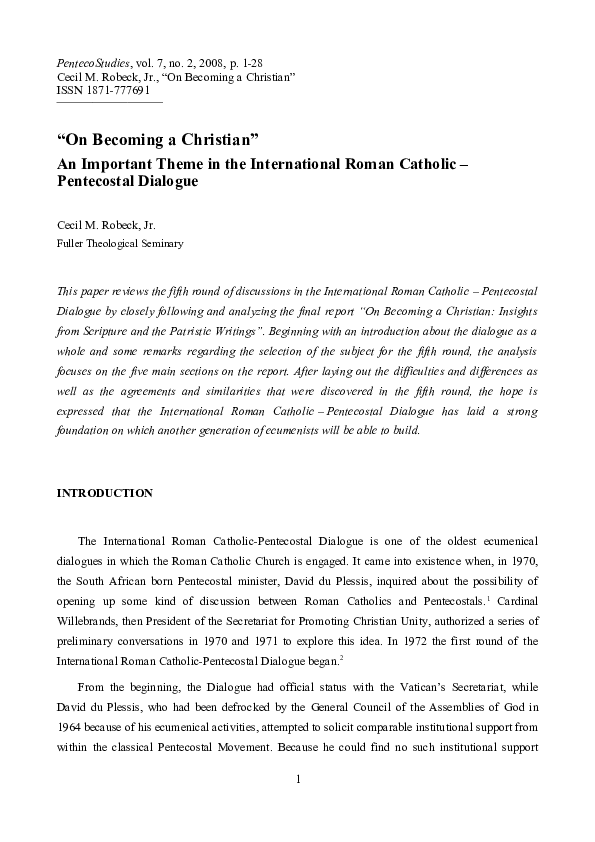 PentecoStudies, vol. 7, no. 2, 2008, p. 1-28
Cecil M. Robeck, Jr., “On Becoming a Christian”
ISSN 1871-777691

“On Becoming a Christian”
An Important Theme in the International Roman Catholic – Pentecostal Dialogue

Cecil M. Robeck, Jr.
Fuller Theological Seminary

This paper reviews the fifth round of discussions in the International Roman Catholic – Pentecostal Dialogue by closely following and analyzing the final report “On Becoming a Christian: Insights from Scripture and the Patristic Writings”. Beginning with an introduction about the dialogue as a whole and some remarks regarding the selection of the subject for the fifth round, the analysis focuses on the five main sections on the report. After laying out the difficulties and differences as well as the agreements and similarities that were discovered in the fifth round, the hope is expressed that the International Roman Catholic – Pentecostal Dialogue has laid a strong foundation on which another generation of ecumenists will be able to build.

INTRODUCTION

The International Roman Catholic-Pentecostal Dialogue is one of the oldest ecumenical dialogues in which the Roman Catholic Church is engaged. It came into existence when, in 1970, the South African born Pentecostal minister, David du Plessis, inquired about the possibility of opening up some kind of discussion between Roman Catholics and Pentecostals.$^1$ Cardinal Willebrands, then President of the Secretariat for Promoting Christian Unity, authorized a series of preliminary conversations in 1970 and 1971 to explore this idea. In 1972 the first round of the International Roman Catholic-Pentecostal Dialogue began.$^2$

From the beginning, the Dialogue had official status with the Vatican’s Secretariat, while David du Plessis, who had been defrocked by the General Council of the Assemblies of God in 1964 because of his ecumenical activities, attempted to solicit comparable institutional support from within the classical Pentecostal Movement. Because he could find no such institutional support

1